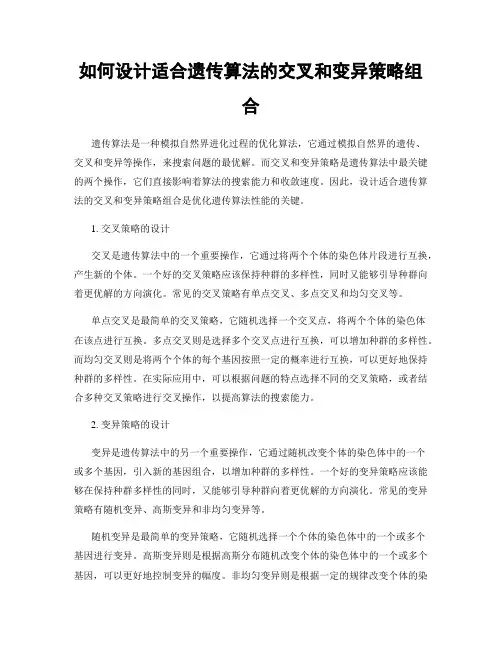 如何设计适合遗传算法的交叉和变异策略组合

遗传算法是一种模拟自然界进化过程的优化算法，它通过模拟自然界的遗传、交叉和变异等操作，来搜索问题的最优解。而交叉和变异策略是遗传算法中最关键的两个操作，它们直接影响着算法的搜索能力和收敛速度。因此，设计适合遗传算法的交叉和变异策略组合是优化遗传算法性能的关键。

1. 交叉策略的设计

交叉是遗传算法中的一个重要操作，它通过将两个个体的染色体片段进行互换，产生新的个体。一个好的交叉策略应该保持种群的多样性，同时又能够引导种群向着更优解的方向演化。常见的交叉策略有单点交叉、多点交叉和均匀交叉等。

单点交叉是最简单的交叉策略，它随机选择一个交叉点，将两个个体的染色体在该点进行互换。多点交叉则是选择多个交叉点进行互换，可以增加种群的多样性。而均匀交叉则是将两个个体的每个基因按照一定的概率进行互换，可以更好地保持种群的多样性。在实际应用中，可以根据问题的特点选择不同的交叉策略，或者结合多种交叉策略进行交叉操作，以提高算法的搜索能力。

2. 变异策略的设计

变异是遗传算法中的另一个重要操作，它通过随机改变个体的染色体中的一个或多个基因，引入新的基因组合，以增加种群的多样性。一个好的变异策略应该能够在保持种群多样性的同时，又能够引导种群向着更优解的方向演化。常见的变异策略有随机变异、高斯变异和非均匀变异等。

随机变异是最简单的变异策略，它随机选择一个个体的染色体中的一个或多个基因进行变异。高斯变异则是根据高斯分布随机改变个体的染色体中的一个或多个基因，可以更好地控制变异的幅度。非均匀变异则是根据一定的规律改变个体的染